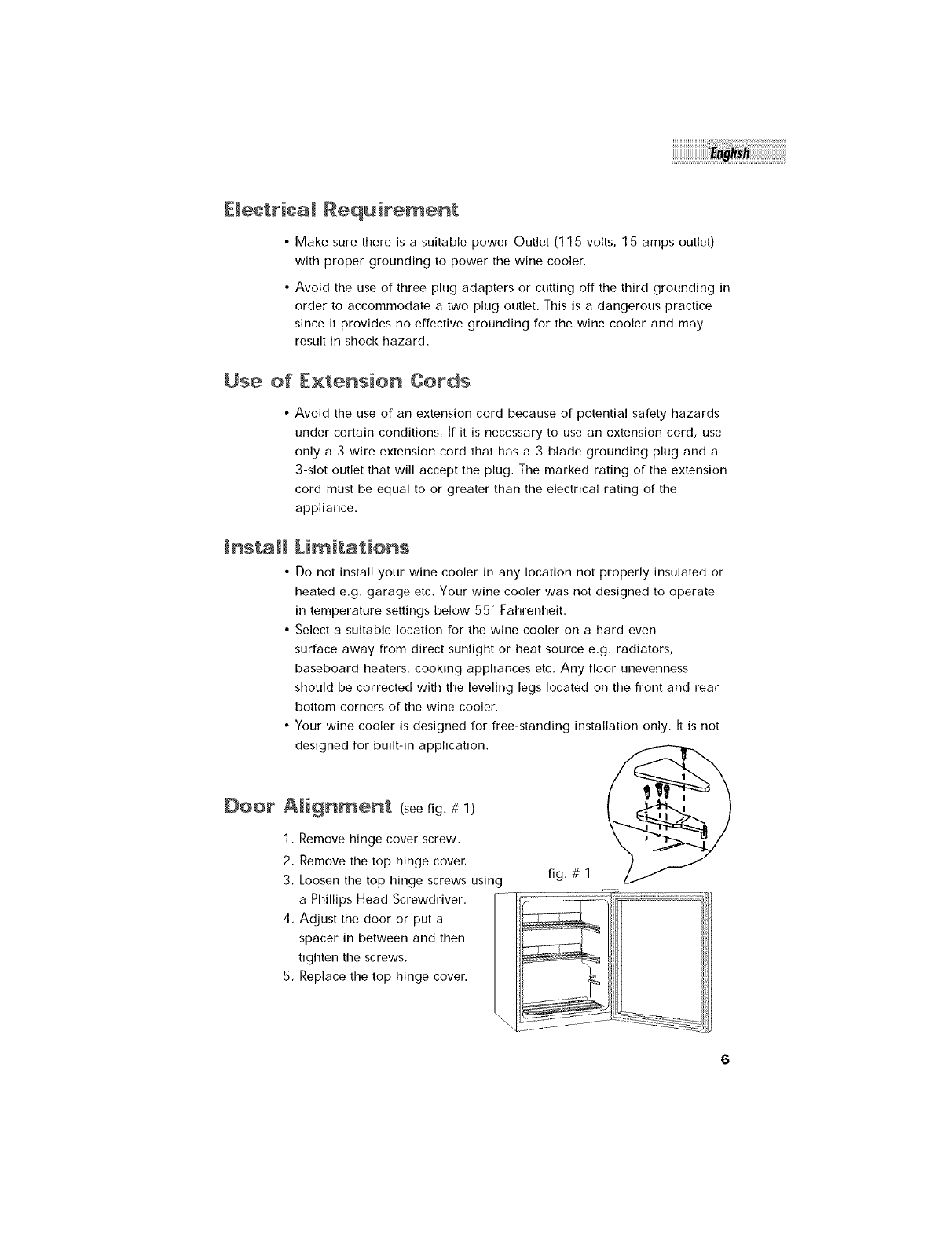 English

Electrical Requirement

• Make sure there is a suitable power Outlet (115 volts, 15 amps outlet) with proper grounding to power the wine cooler.

• Avoid the use of three plug adapters or cutting off the third grounding in order to accommodate a two plug outlet. This is a dangerous practice since it provides no effective grounding for the wine cooler and may result in shock hazard.

Use of Extension Cords

• Avoid the use of an extension cord because of potential safety hazards under certain conditions. If it is necessary to use an extension cord, use only a 3-wire extension cord that has a 3-blade grounding plug and a 3-slot outlet that will accept the plug. The marked rating of the extension cord must be equal to or greater than the electrical rating of the appliance.

Install Limitations

• Do not install your wine cooler in any location not properly insulated or heated e.g. garage etc. Your wine cooler was not designed to operate in temperature settings below 55° Fahrenheit.
• Select a suitable location for the wine cooler on a hard even surface away from direct sunlight or heat source e.g. radiators, baseboard heaters, cooking appliances etc. Any floor unevenness should be corrected with the leveling legs located on the front and rear bottom corners of the wine cooler.
• Your wine cooler is designed for free-standing installation only. It is not designed for built-in application.

Door Alignment (see fig. # 1)

1. Remove hinge cover screw.
2. Remove the top hinge cover.
3. Loosen the top hinge screws using a Phillips Head Screwdriver.
4. Adjust the door or put a spacer in between and then tighten the screws.
5. Replace the top hinge cover.

fig. # 1

6